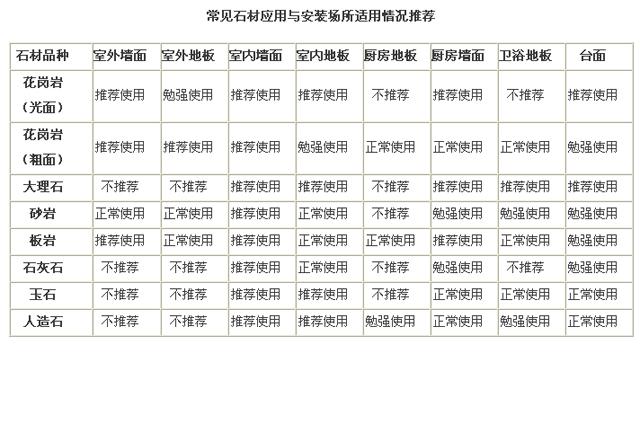 常见石材应用与安装场所适用情况推荐

| 石材品种 | 室外墙面 | 室外地板 | 室内墙面 | 室内地板 | 厨房地板 | 厨房墙面 | 卫浴地板 | 台面 |
|---|---|---|---|---|---|---|---|---|
| 花岗岩（光面） | 推荐使用 | 勉强使用 | 推荐使用 | 推荐使用 | 不推荐 | 推荐使用 | 不推荐 | 推荐使用 |
| 花岗岩（粗面） | 推荐使用 | 推荐使用 | 推荐使用 | 勉强使用 | 正常使用 | 正常使用 | 正常使用 | 勉强使用 |
| 大理石 | 不推荐 | 不推荐 | 推荐使用 | 推荐使用 | 不推荐 | 推荐使用 | 推荐使用 | 推荐使用 |
| 砂岩 | 正常使用 | 正常使用 | 推荐使用 | 正常使用 | 不推荐 | 勉强使用 | 勉强使用 | 勉强使用 |
| 板岩 | 推荐使用 | 正常使用 | 推荐使用 | 正常使用 | 正常使用 | 推荐使用 | 正常使用 | 勉强使用 |
| 石灰石 | 不推荐 | 不推荐 | 推荐使用 | 正常使用 | 不推荐 | 勉强使用 | 不推荐 | 勉强使用 |
| 玉石 | 不推荐 | 不推荐 | 推荐使用 | 推荐使用 | 不推荐 | 正常使用 | 正常使用 | 正常使用 |
| 人造石 | 不推荐 | 不推荐 | 推荐使用 | 推荐使用 | 勉强使用 | 正常使用 | 勉强使用 | 正常使用 |